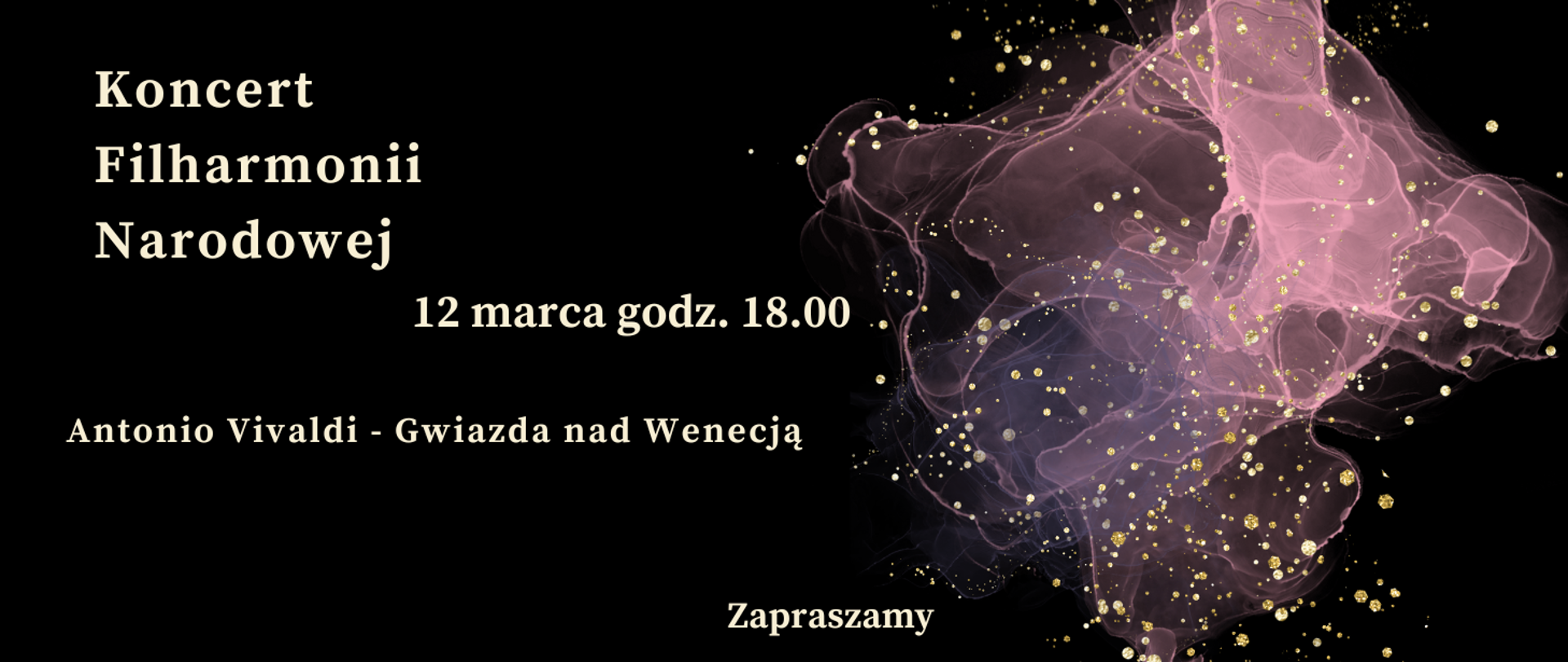 Koncert
Filharmonii
Narodowej

12 marca godz. 18.00

Antonio Vivaldi - Gwiazda nad Wenecją

Zapraszamy